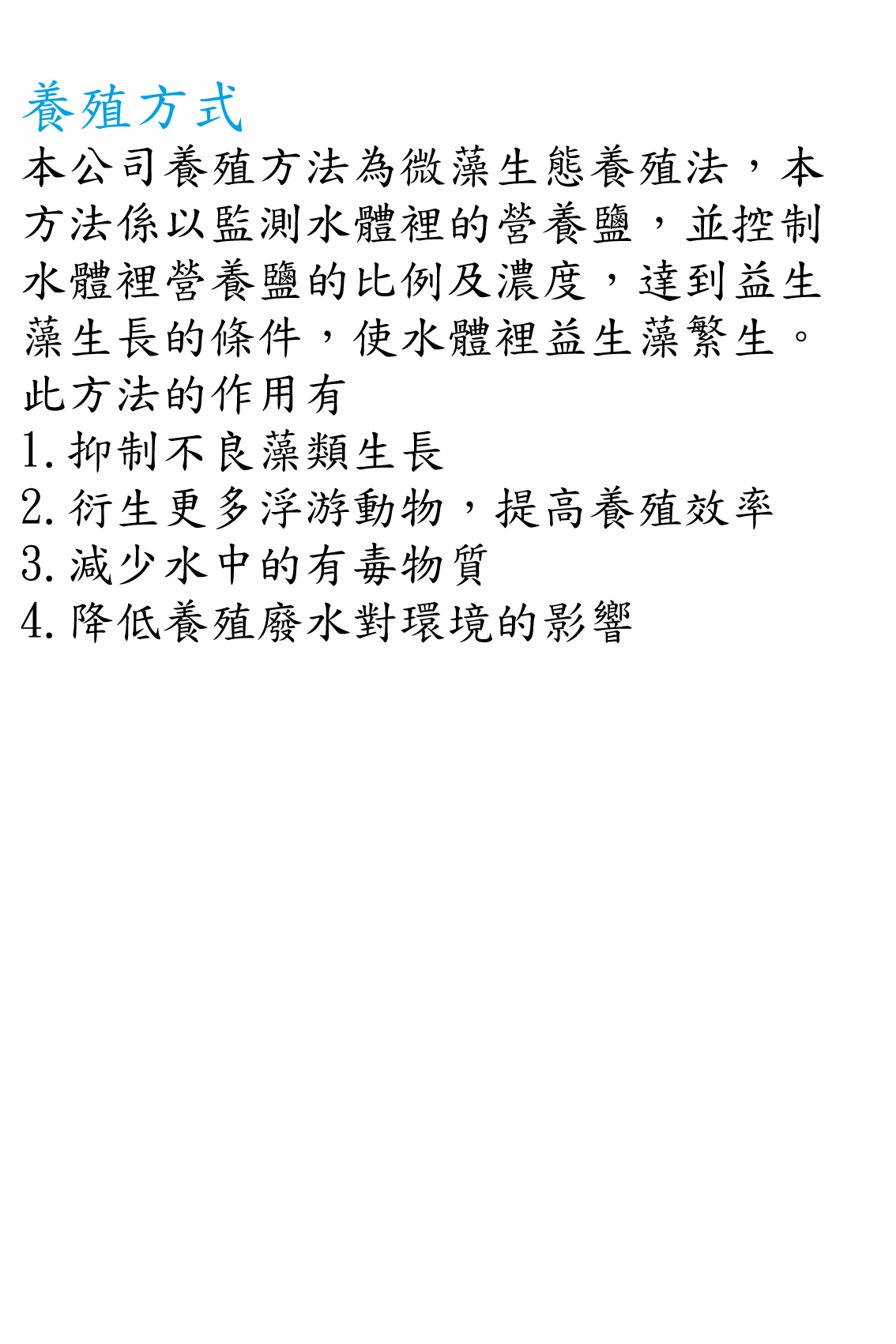 養殖方式

本公司養殖方法為微藻生態養殖法，本方法係以監測水體裡的營養鹽，並控制水體裡營養鹽的比例及濃度，達到益生藻生長的條件，使水體裡益生藻繁生。

此方法的作用有
1.抑制不良藻類生長
2.衍生更多浮游動物，提高養殖效率
3.減少水中的有毒物質
4.降低養殖廢水對環境的影響